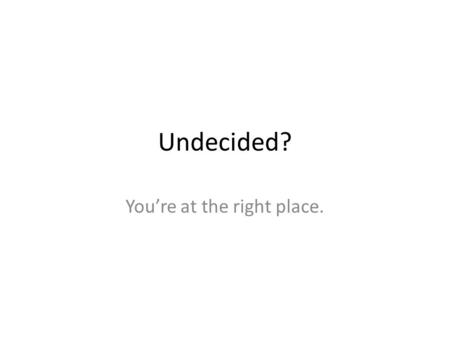 Undecided?

You’re at the right place.